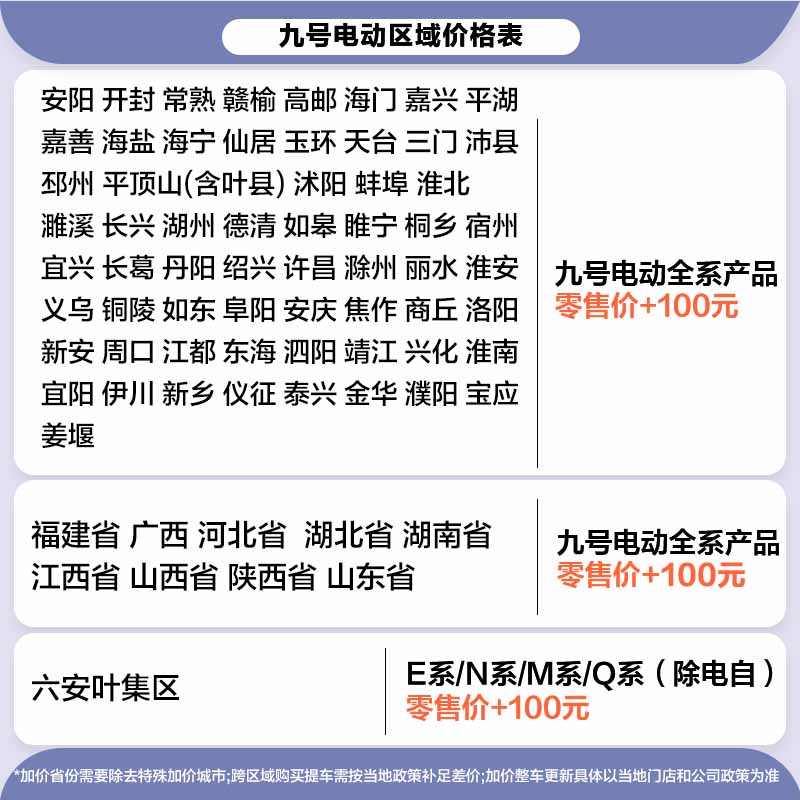 九号电动区域价格表

安阳 开封 常熟 赣榆 高邮 海门 嘉兴 平湖 嘉善 海盐 海宁 仙居 玉环 天台 三门 沛县 邳州 平顶山(含叶县) 沭阳 蚌埠 淮北 濉溪 长兴 湖州 德清 如皋 睢宁 桐乡 宿州 宜兴 长葛 丹阳 绍兴 许昌 滁州 丽水 淮安 义乌 铜陵 如东 阜阳 安庆 焦作 商丘 洛阳 新安 周口 江都 东海 泗阳 靖江 兴化 淮南 宜阳 伊川 新乡 仪征 泰兴 金华 濮阳 宝应 姜堰

九号电动全系产品
零售价+100元

福建省 广西 河北省 湖北省 湖南省 江西省 山西省 陕西省 山东省

九号电动全系产品
零售价+100元

六安叶集区

E系/N系/M系/Q系（除电自）
零售价+100元

*加价省份需要除去特殊加价城市;跨区域购买提车需按当地政策补足差价;加价整车更新具体以当地门店和公司政策为准